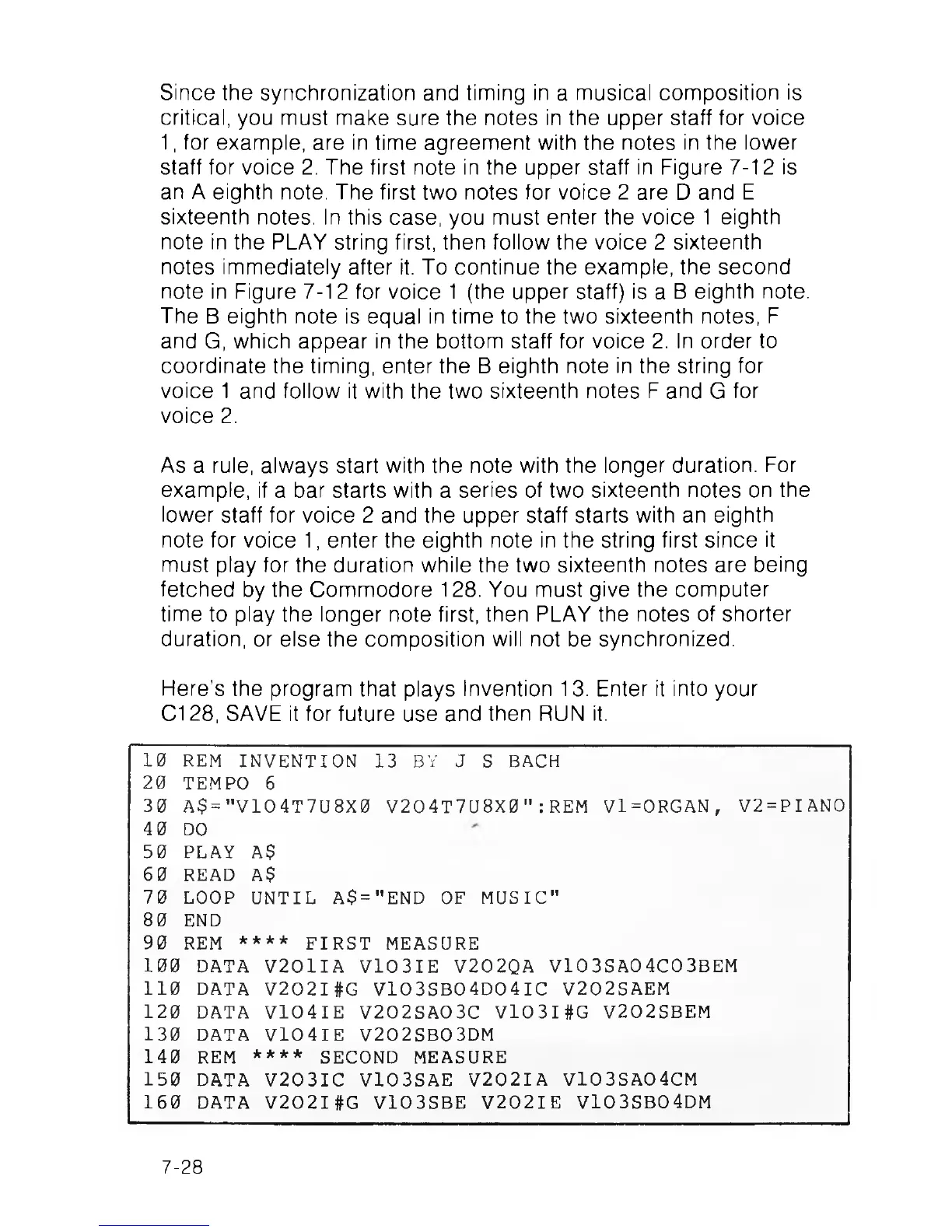 Since the synchronization and timing in a musical composition is critical, you must make sure the notes in the upper staff for voice 1, for example, are in time agreement with the notes in the lower staff for voice 2. The first note in the upper staff in Figure 7-12 is an A eighth note. The first two notes for voice 2 are D and E sixteenth notes. In this case, you must enter the voice 1 eighth note in the PLAY string first, then follow the voice 2 sixteenth notes immediately after it. To continue the example, the second note in Figure 7-12 for voice 1 (the upper staff) is a B eighth note. The B eighth note is equal in time to the two sixteenth notes, F and G, which appear in the bottom staff for voice 2. In order to coordinate the timing, enter the B eighth note in the string for voice 1 and follow it with the two sixteenth notes F and G for voice 2.

As a rule, always start with the note with the longer duration. For example, if a bar starts with a series of two sixteenth notes on the lower staff for voice 2 and the upper staff starts with an eighth note for voice 1, enter the eighth note in the string first since it must play for the duration while the two sixteenth notes are being fetched by the Commodore 128. You must give the computer time to play the longer note first, then PLAY the notes of shorter duration, or else the composition will not be synchronized.

Here's the program that plays Invention 13. Enter it into your C128, SAVE it for future use and then RUN it.

10 REM INVENTION 13 BY J S BACH
20 TEMPO 6
30 A$="V1O4T7U8X0 V2O4T7U8X0":REM V1=ORGAN, V2=PIANO
40 DO
50 PLAY A$
60 READ A$
70 LOOP UNTIL A$="END OF MUSIC"
80 END
90 REM **** FIRST MEASURE
100 DATA V2O1IA V1O3IE V2O2QA V1O3SAO4CO3BEM
110 DATA V2O2I#G V1O3SBO4DO4IC V2O2SAEM
120 DATA V1O4IE V2O2SAO3C V1O3I#G V2O2SBEM
130 DATA V1O4IE V2O2SBO3DM
140 REM **** SECOND MEASURE
150 DATA V2O3IC V1O3SAE V2O2IA V1O3SAO4CM
160 DATA V2O2I#G V1O3SBE V2O2IE V1O3SBO4DM

7-28